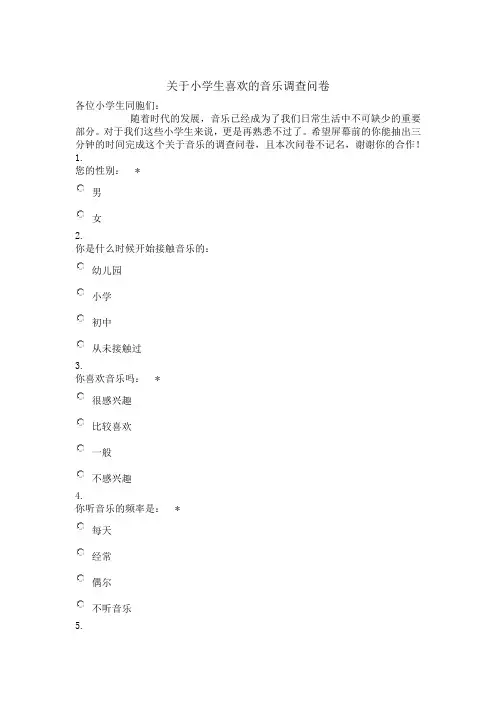 关于小学生喜欢的音乐调查问卷

各位小学生同胞们：

随着时代的发展，音乐已经成为了我们日常生活中不可缺少的重要部分。对于我们这些小学生来说，更是再熟悉不过了。希望屏幕前的你能抽出三分钟的时间完成这个关于音乐的调查问卷，且本次问卷不记名，谢谢你的合作！

1.
您的性别： *

男

女

2.
你是什么时候开始接触音乐的：

幼儿园

小学

初中

从未接触过

3.
你喜欢音乐吗： *

很感兴趣

比较喜欢

一般

不感兴趣

4.
你听音乐的频率是： *

每天

经常

偶尔

不听音乐

5.